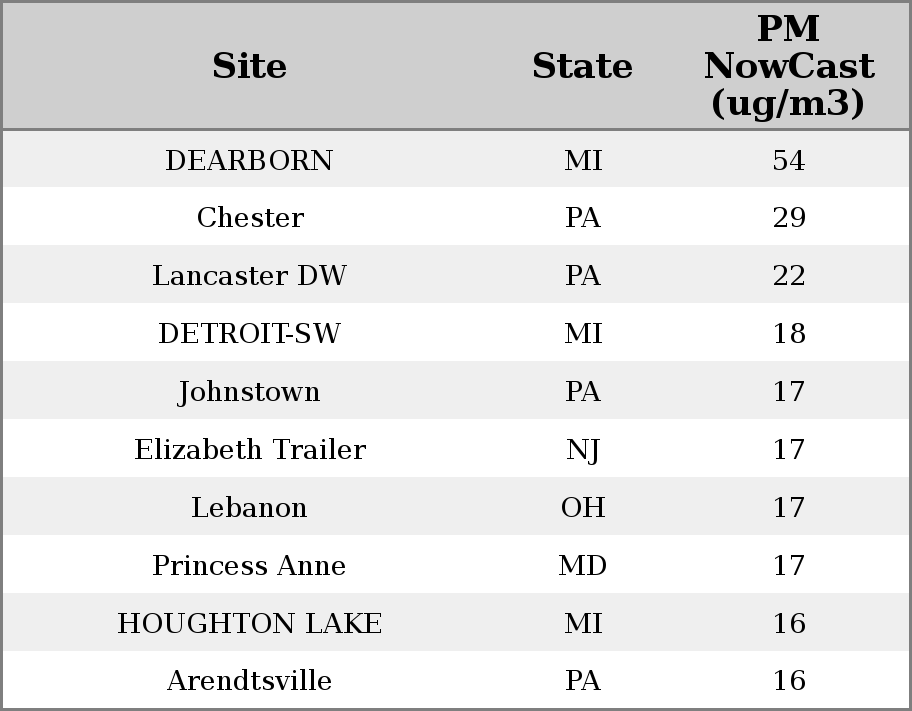 | Site | State | PM NowCast (ug/m3) |
|---|---|---|
| DEARBORN | MI | 54 |
| Chester | PA | 29 |
| Lancaster DW | PA | 22 |
| DETROIT-SW | MI | 18 |
| Johnstown | PA | 17 |
| Elizabeth Trailer | NJ | 17 |
| Lebanon | OH | 17 |
| Princess Anne | MD | 17 |
| HOUGHTON LAKE | MI | 16 |
| Arendtsville | PA | 16 |